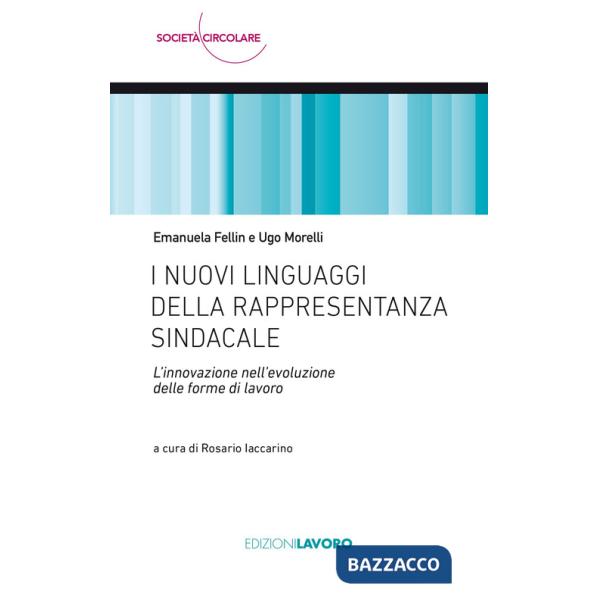 SOCIETÀ CIRCOLARE

Emanuela Fellin e Ugo Morelli

I NUOVI LINGUAGGI DELLA RAPPRESENTANZA SINDACALE

L'innovazione nell'evoluzione delle forme di lavoro

a cura di Rosario Iaccarino

EDIZIONILAVORO

BAZZACCO